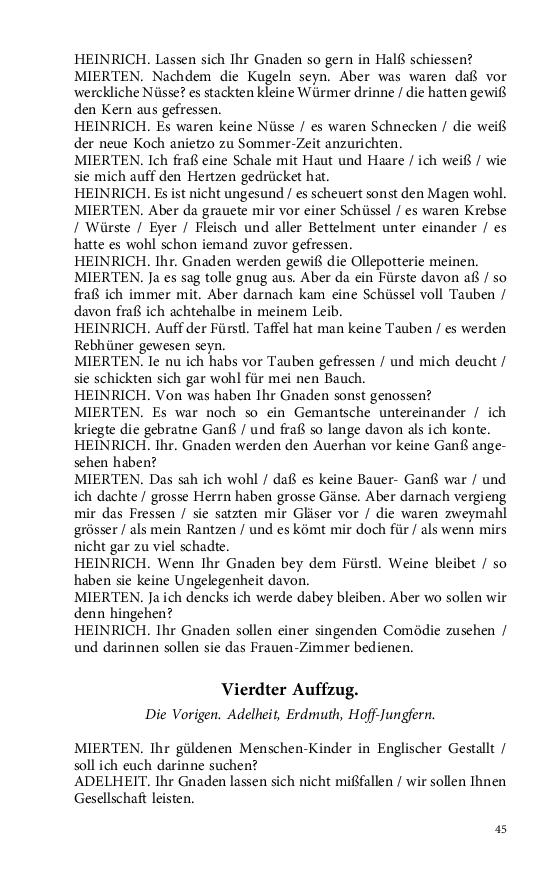 HEINRICH. Lassen sich Ihr Gnaden so gern in Halß schiessen?
MIERTEN. Nachdem die Kugeln seyn. Aber was waren daß vor werckliche Nüsse? es stackten kleine Würmer drinne / die hatten gewiß den Kern aus gefressen.
HEINRICH. Es waren keine Nüsse / es waren Schnecken / die weiß der neue Koch anietzo zu Sommer-Zeit anzurichten.
MIERTEN. Ich fraß eine Schale mit Haut und Haare / ich weiß / wie sie mich auff den Hertzen gedrücket hat.
HEINRICH. Es ist nicht ungesund / es scheuert sonst den Magen wohl.
MIERTEN. Aber da grauete mir vor einer Schüssel / es waren Krebse / Würste / Eyer / Fleisch und aller Bettelment unter einander / es hatte es wohl schon iemand zuvor gefressen.
HEINRICH. Ihr. Gnaden werden gewiß die Ollepotterie meinen.
MIERTEN. Ja es sag tolle gnug aus. Aber da ein Fürste davon aß / so fraß ich immer mit. Aber darnach kam eine Schüssel voll Tauben / davon fraß ich achtehalbe in meinem Leib.
HEINRICH. Auff der Fürstl. Taffel hat man keine Tauben / es werden Rebhüner gewesen seyn.
MIERTEN. Ie nu ich habs vor Tauben gefressen / und mich deucht / sie schickten sich gar wohl für mei nen Bauch.
HEINRICH. Von was haben Ihr Gnaden sonst genossen?
MIERTEN. Es war noch so ein Gemantsche untereinander / ich kriegte die gebratne Ganß / und fraß so lange davon als ich konte.
HEINRICH. Ihr. Gnaden werden den Auerhan vor keine Ganß angesehen haben?
MIERTEN. Das sah ich wohl / daß es keine Bauer- Ganß war / und ich dachte / grosse Herrn haben grosse Gänse. Aber darnach vergieng mir das Fressen / sie satzten mir Gläser vor / die waren zweymahl grösser / als mein Rantzen / und es kömt mir doch für / als wenn mirs nicht gar zu viel schadte.
HEINRICH. Wenn Ihr Gnaden bey dem Fürstl. Weine bleibet / so haben sie keine Ungelegenheit davon.
MIERTEN. Ja ich dencks ich werde dabey bleiben. Aber wo sollen wir denn hingehen?
HEINRICH. Ihr Gnaden sollen einer singenden Comödie zusehen / und darinnen sollen sie das Frauen-Zimmer bedienen.

Vierdter Auffzug.

Die Vorigen. Adelheit, Erdmuth, Hoff-Jungfern.

MIERTEN. Ihr güldenen Menschen-Kinder in Englischer Gestallt / soll ich euch darinne suchen?
ADELHEIT. Ihr Gnaden lassen sich nicht mißfallen / wir sollen Ihnen Gesellschaft leisten.

45